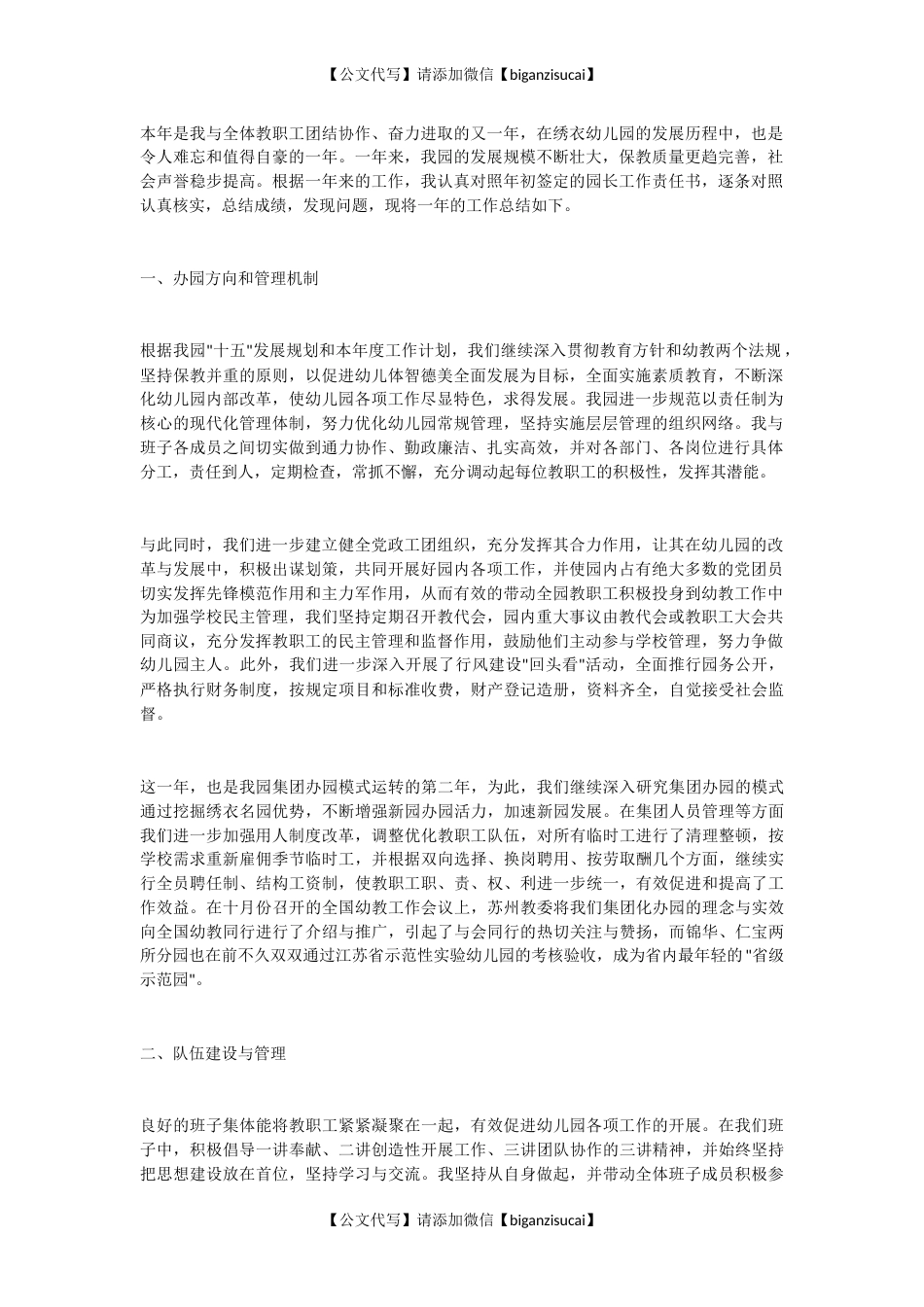 【公文代写】请添加微信【biganzisucai】

本年是我与全体教职工团结协作、奋力进取的又一年，在绣衣幼儿园的发展历程中，也是令人难忘和值得自豪的一年。一年来，我园的发展规模不断壮大，保教质量更趋完善，社会声誉稳步提高。根据一年来的工作，我认真对照年初签定的园长工作责任书，逐条对照认真核实，总结成绩，发现问题，现将一年的工作总结如下。

一、办园方向和管理机制

根据我园"十五"发展规划和本年度工作计划，我们继续深入贯彻教育方针和幼教两个法规，坚持保教并重的原则，以促进幼儿体智德美全面发展为目标，全面实施素质教育，不断深化幼儿园内部改革，使幼儿园各项工作尽显特色，求得发展。我园进一步规范以责任制为核心的现代化管理体制，努力优化幼儿园常规管理，坚持实施层层管理的组织网络。我与班子各成员之间切实做到通力协作、勤政廉洁、扎实高效，并对各部门、各岗位进行具体分工，责任到人，定期检查，常抓不懈，充分调动起每位教职工的积极性，发挥其潜能。

与此同时，我们进一步建立健全党政工团组织，充分发挥其合力作用，让其在幼儿园的改革与发展中，积极出谋划策，共同开展好园内各项工作，并使园内占有绝大多数的党团员切实发挥先锋模范作用和主力军作用，从而有效的带动全园教职工积极投身到幼教工作中为加强学校民主管理，我们坚持定期召开教代会，园内重大事议由教代会或教职工大会共同商议，充分发挥教职工的民主管理和监督作用，鼓励他们主动参与学校管理，努力争做幼儿园主人。此外，我们进一步深入开展了行风建设"回头看"活动，全面推行园务公开，严格执行财务制度，按规定项目和标准收费，财产登记造册，资料齐全，自觉接受社会监督。

这一年，也是我园集团办园模式运转的第二年，为此，我们继续深入研究集团办园的模式通过挖掘绣衣名园优势，不断增强新园办园活力，加速新园发展。在集团人员管理等方面我们进一步加强用人制度改革，调整优化教职工队伍，对所有临时工进行了清理整顿，按学校需求重新雇佣季节临时工，并根据双向选择、换岗聘用、按劳取酬几个方面，继续实行全员聘任制、结构工资制，使教职工职、责、权、利进一步统一，有效促进和提高了工作效益。在十月份召开的全国幼教工作会议上，苏州教委将我们集团化办园的理念与实效向全国幼教同行进行了介绍与推广，引起了与会同行的热切关注与赞扬，而锦华、仁宝两所分园也在前不久双双通过江苏省示范性实验幼儿园的考核验收，成为省内最年轻的"省级示范园"。

二、队伍建设与管理

良好的班子集体能将教职工紧紧凝聚在一起，有效促进幼儿园各项工作的开展。在我们班子中，积极倡导一讲奉献、二讲创造性开展工作、三讲团队协作的三讲精神，并始终坚持把思想建设放在首位，坚持学习与交流。我坚持从自身做起，并带动全体班子成员积极参

【公文代写】请添加微信【biganzisucai】